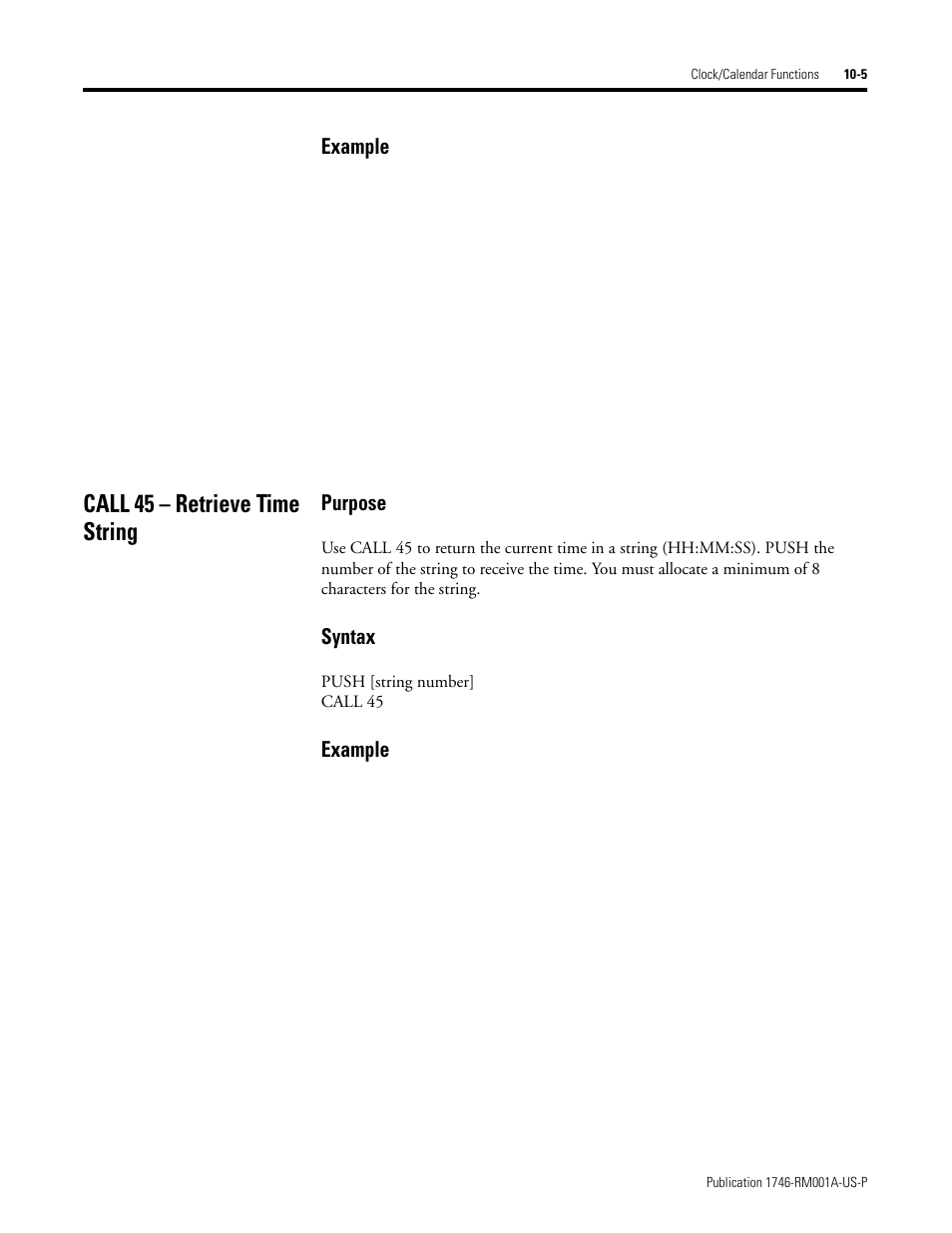 Clock/Calendar Functions 10-5

Example

CALL 45 – Retrieve Time String

Purpose

Use CALL 45 to return the current time in a string (HH:MM:SS). PUSH the number of the string to receive the time. You must allocate a minimum of 8 characters for the string.

Syntax

PUSH [string number]
CALL 45

Example

Publication 1746-RM001A-US-P